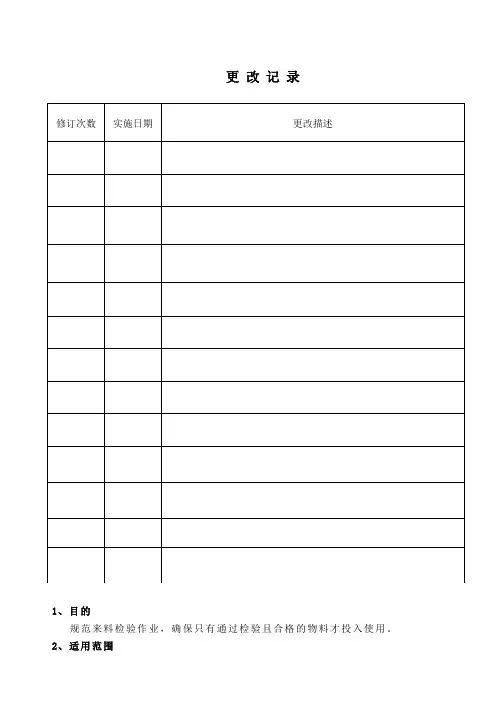 更 改 记 录

| 修订次数 | 实施日期 | 更改描述 |
|---|---|---|
| | | |
| | | |
| | | |
| | | |
| | | |
| | | |
| | | |
| | | |
| | | |
| | | |
| | | |
| | | |
| | | |

1、目的

规范来料检验作业，确保只有通过检验且合格的物料才投入使用。

2、适用范围